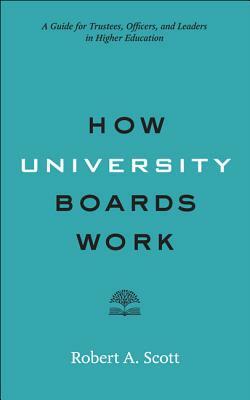 A Guide for Trustees, Officers, and Leaders in Higher Education

HOW UNIVERSITY BOARDS WORK

Robert A. Scott